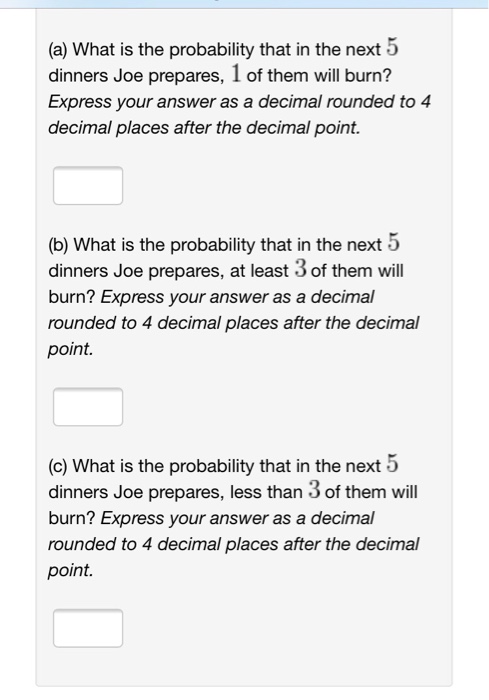 (a) What is the probability that in the next $5$ dinners Joe prepares, $1$ of them will burn? Express your answer as a decimal rounded to 4 decimal places after the decimal point.

(b) What is the probability that in the next $5$ dinners Joe prepares, at least $3$ of them will burn? Express your answer as a decimal rounded to 4 decimal places after the decimal point.

(c) What is the probability that in the next $5$ dinners Joe prepares, less than $3$ of them will burn? Express your answer as a decimal rounded to 4 decimal places after the decimal point.